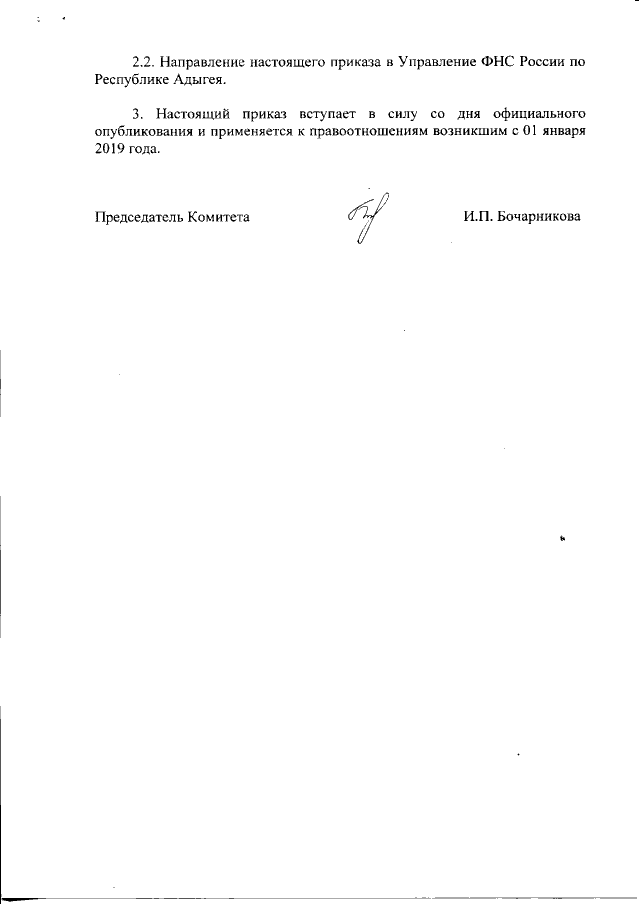 2.2. Направление настоящего приказа в Управление ФНС России по Республике Адыгея.

3. Настоящий приказ вступает в силу со дня официального опубликования и применяется к правоотношениям возникшим с 01 января 2019 года.

Председатель Комитета И.П. Бочарникова